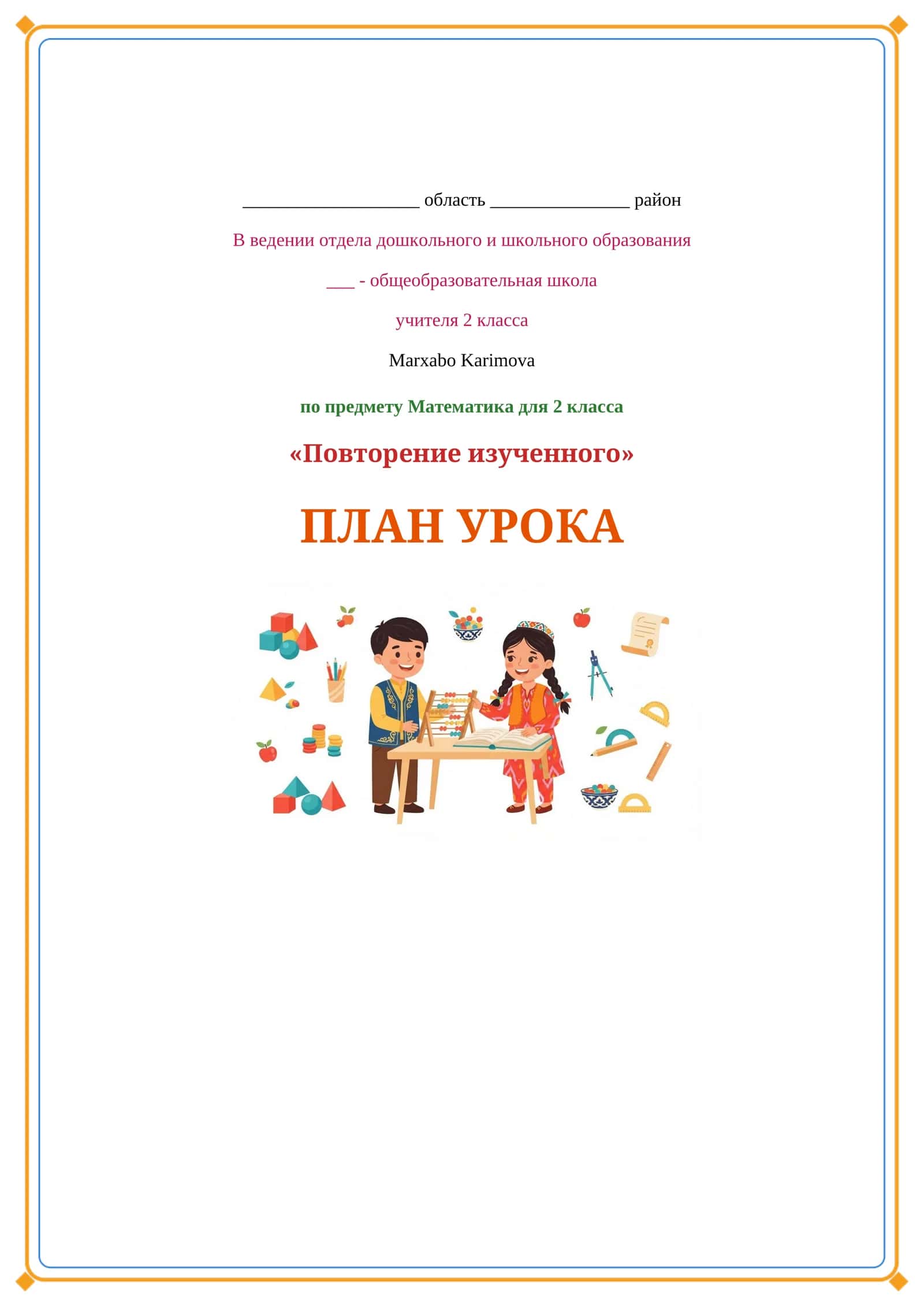 ____ область ____ район

В ведении отдела дошкольного и школьного образования

____ - общеобразовательная школа

учителя 2 класса

Marxabo Karimova

по предмету Математика для 2 класса

«Повторение изученного»

ПЛАН УРОКА